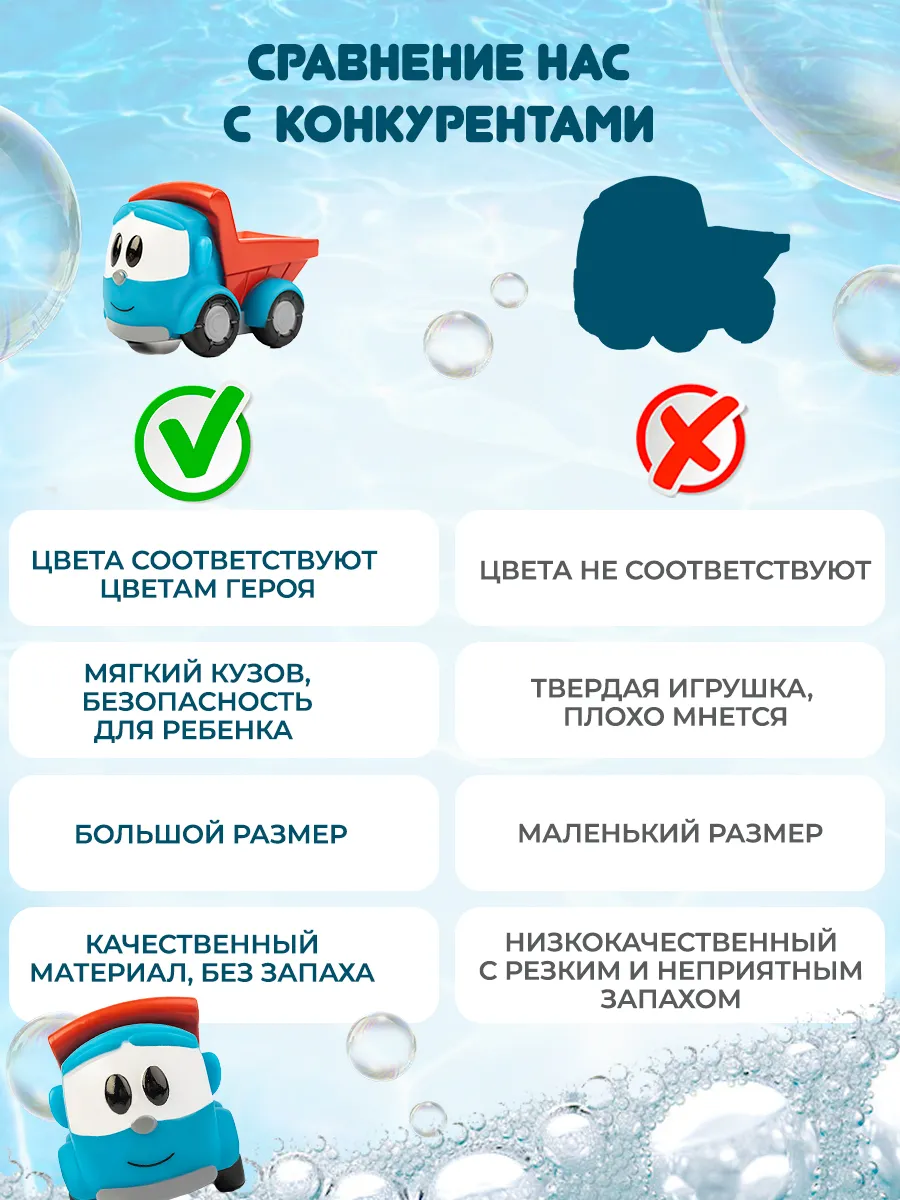 СРАВНЕНИЕ НАС
С КОНКУРЕНТАМИ

ЦВЕТА СООТВЕТСТВУЮТ ЦВЕТАМ ГЕРОЯ

МЯГКИЙ КУЗОВ, БЕЗОПАСНОСТЬ ДЛЯ РЕБЕНКА

БОЛЬШОЙ РАЗМЕР

КАЧЕСТВЕННЫЙ МАТЕРИАЛ, БЕЗ ЗАПАХА

ЦВЕТА НЕ СООТВЕТСТВУЮТ

ТВЕРДАЯ ИГРУШКА, ПЛОХО МНЕТСЯ

МАЛЕНЬКИЙ РАЗМЕР

НИЗКОКАЧЕСТВЕННЫЙ С РЕЗКИМ И НЕПРИЯТНЫМ ЗАПАХОМ